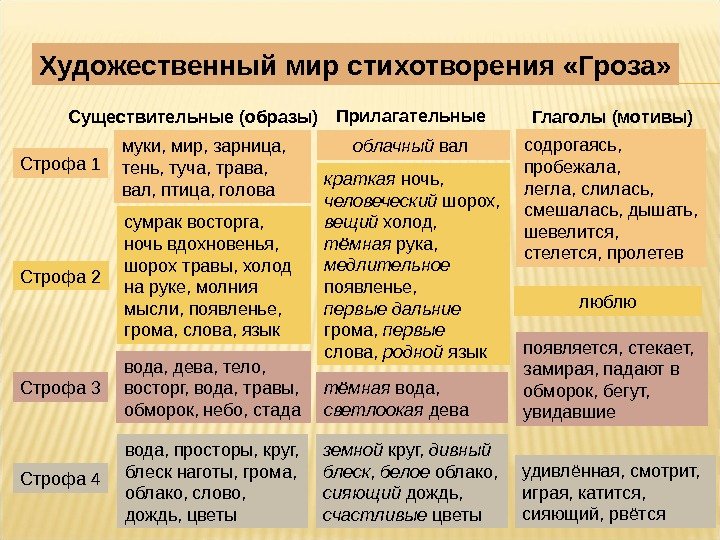 Художественный мир стихотворения «Гроза»

|  | Существительные (образы) | Прилагательные | Глаголы (мотивы) |
|---|---|---|---|
| Строфа 1 | муки, мир, зарница, тень, туча, трава, вал, птица, голова | облачный вал | содрогаясь, пробежала, легла, слилась, смешалась, дышать, шевелится, стелется, пролетев |
| Строфа 2 | сумрак восторга, ночь вдохновенья, шорох травы, холод на руке, молния мысли, появленье, грома, слова, язык | краткая ночь, человеческий шорох, вещий холод, тёмная рука, медлительное появленье, первые дальние грома, первые слова, родной язык | люблю |
| Строфа 3 | вода, дева, тело, восторг, вода, травы, обморок, небо, стада | тёмная вода, светлоокая дева | появляется, стекает, замирая, падают в обморок, бегут, увидавшие |
| Строфа 4 | вода, просторы, круг, блеск наготы, грома, облако, слово, дождь, цветы | земной круг, дивный блеск, белое облако, сияющий дождь, счастливые цветы | удивлённая, смотрит, играя, катится, сияющий, рвётся |